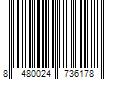 8 480024 736178